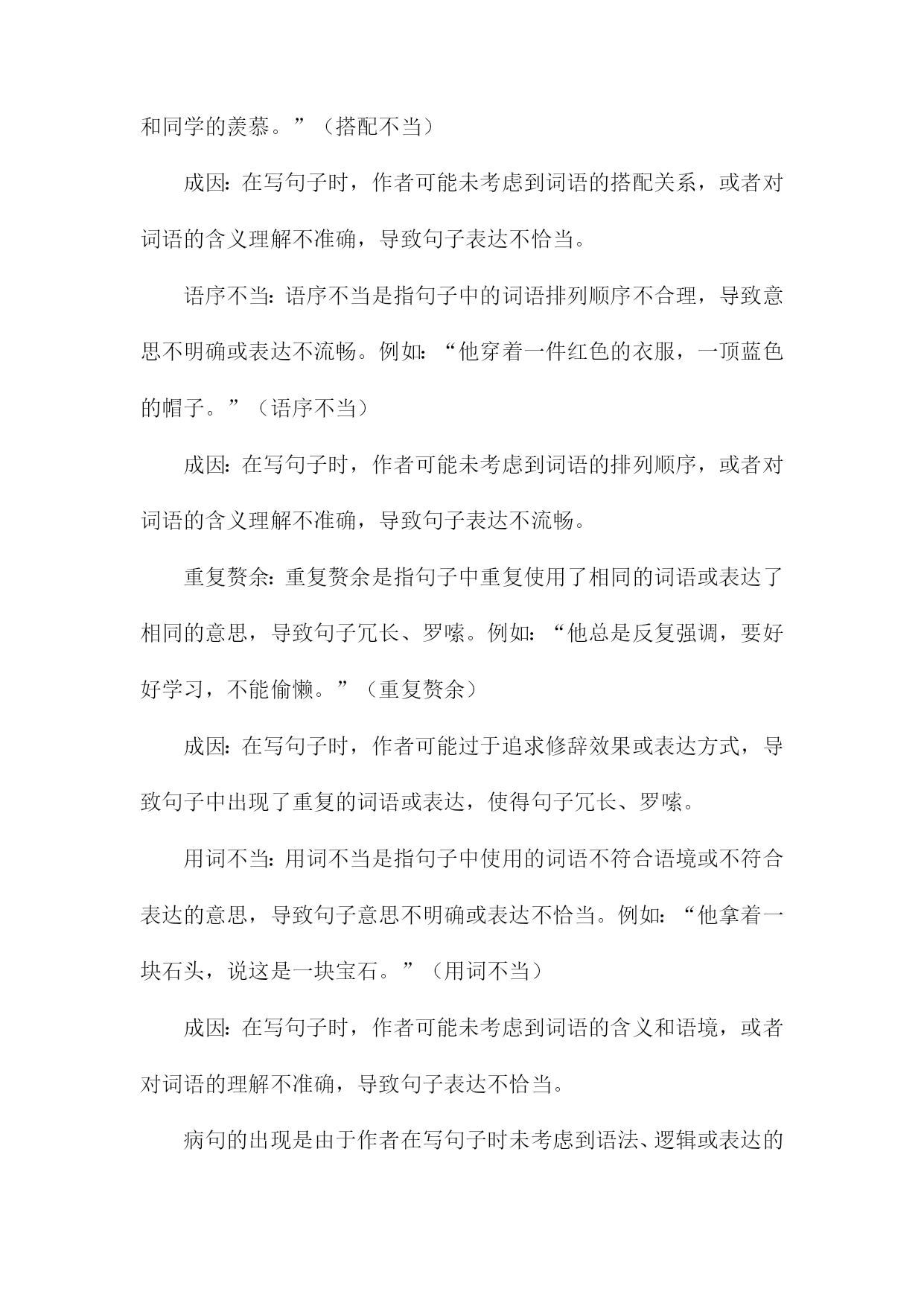 和同学的羡慕。”（搭配不当）

成因：在写句子时，作者可能未考虑到词语的搭配关系，或者对词语的含义理解不准确，导致句子表达不恰当。

语序不当：语序不当是指句子中的词语排列顺序不合理，导致意思不明确或表达不流畅。例如：“他穿着一件红色的衣服，一顶蓝色的帽子。”（语序不当）

成因：在写句子时，作者可能未考虑到词语的排列顺序，或者对词语的含义理解不准确，导致句子表达不流畅。

重复赘余：重复赘余是指句子中重复使用了相同的词语或表达了相同的意思，导致句子冗长、罗嗦。例如：“他总是反复强调，要好好学习，不能偷懒。”（重复赘余）

成因：在写句子时，作者可能过于追求修辞效果或表达方式，导致句子中出现了重复的词语或表达，使得句子冗长、罗嗦。

用词不当：用词不当是指句子中使用的词语不符合语境或不符合表达的意思，导致句子意思不明确或表达不恰当。例如：“他拿着一块石头，说这是一块宝石。”（用词不当）

成因：在写句子时，作者可能未考虑到词语的含义和语境，或者对词语的理解不准确，导致句子表达不恰当。

病句的出现是由于作者在写句子时未考虑到语法、逻辑或表达的